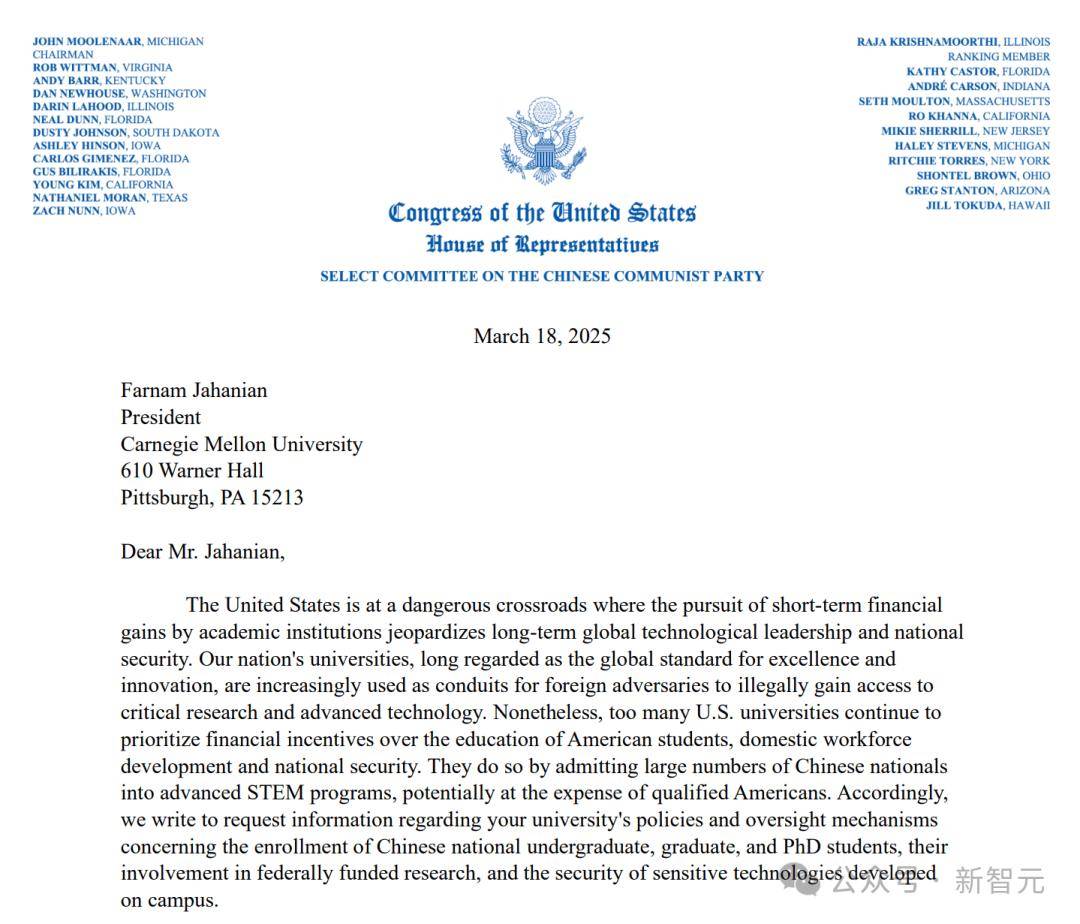 JOHN MOOLENAAR, MICHIGAN
CHAIRMAN
ROB WITTMAN, VIRGINIA
ANDY BARR, KENTUCKY
DAN NEWHOUSE, WASHINGTON
DARIN LAHOOD, ILLINOIS
NEAL DUNN, FLORIDA
DUSTY JOHNSON, SOUTH DAKOTA
ASHLEY HINSON, IOWA
CARLOS GIMENEZ, FLORIDA
GUS BILIRAKIS, FLORIDA
YOUNG KIM, CALIFORNIA
NATHANIEL MORAN, TEXAS
ZACH NUNN, IOWA

RAJA KRISHNAMOORTHI, ILLINOIS
RANKING MEMBER
KATHY CASTOR, FLORIDA
ANDRÉ CARSON, INDIANA
SETH MOULTON, MASSACHUSETTS
RO KHANNA, CALIFORNIA
MIKIE SHERRILL, NEW JERSEY
HALEY STEVENS, MICHIGAN
RITCHIE TORRES, NEW YORK
SHONTEL BROWN, OHIO
GREG STANTON, ARIZONA
JILL TOKUDA, HAWAII

Congress of the United States
House of Representatives
SELECT COMMITTEE ON THE CHINESE COMMUNIST PARTY

March 18, 2025

Farnam Jahanian
President
Carnegie Mellon University
610 Warner Hall
Pittsburgh, PA 15213

Dear Mr. Jahanian,

The United States is at a dangerous crossroads where the pursuit of short-term financial gains by academic institutions jeopardizes long-term global technological leadership and national security. Our nation's universities, long regarded as the global standard for excellence and innovation, are increasingly used as conduits for foreign adversaries to illegally gain access to critical research and advanced technology. Nonetheless, too many U.S. universities continue to prioritize financial incentives over the education of American students, domestic workforce development and national security. They do so by admitting large numbers of Chinese nationals into advanced STEM programs, potentially at the expense of qualified Americans. Accordingly, we write to request information regarding your university's policies and oversight mechanisms concerning the enrollment of Chinese national undergraduate, graduate, and PhD students, their involvement in federally funded research, and the security of sensitive technologies developed on campus.

公众号 · 新智元